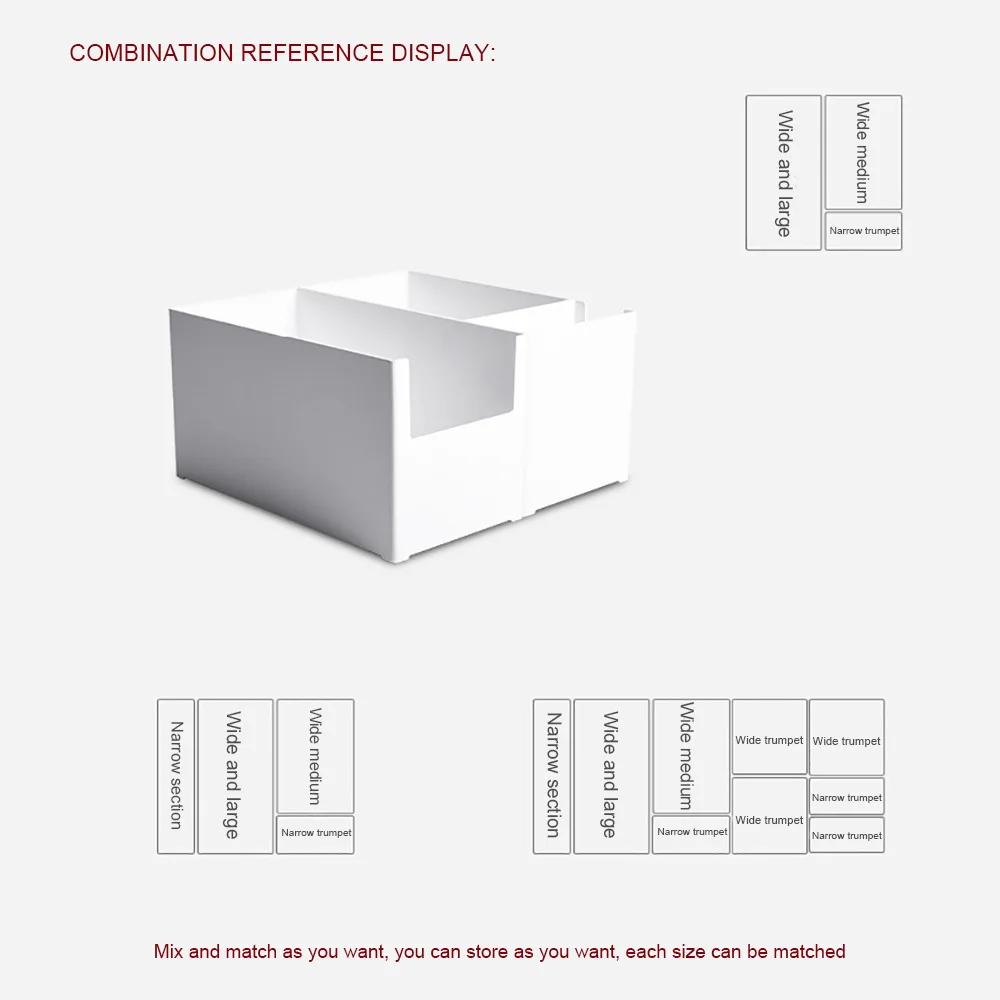 COMBINATION REFERENCE DISPLAY:

Wide and large
Wide medium
Narrow trumpet

Narrow section
Wide and large
Wide medium
Narrow trumpet

Narrow section
Wide and large
Wide medium
Narrow trumpet
Wide trumpet
Wide trumpet
Wide trumpet
Narrow trumpet
Narrow trumpet

Mix and match as you want, you can store as you want, each size can be matched